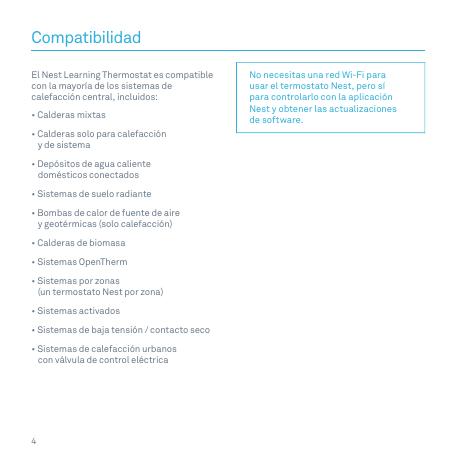 Compatibilidad

El Nest Learning Thermostat es compatible con la mayoría de los sistemas de calefacción central, incluidos:

• Calderas mixtas

• Calderas solo para calefacción y de sistema

• Depósitos de agua caliente domésticos conectados

• Sistemas de suelo radiante

• Bombas de calor de fuente de aire y geotérmicas (solo calefacción)

• Calderas de biomasa

• Sistemas OpenTherm

• Sistemas por zonas (un termostato Nest por zona)

• Sistemas activados

• Sistemas de baja tensión / contacto seco

• Sistemas de calefacción urbanos con válvula de control eléctrica

No necesitas una red Wi-Fi para usar el termostato Nest, pero sí para controlarlo con la aplicación Nest y obtener las actualizaciones de software.

4